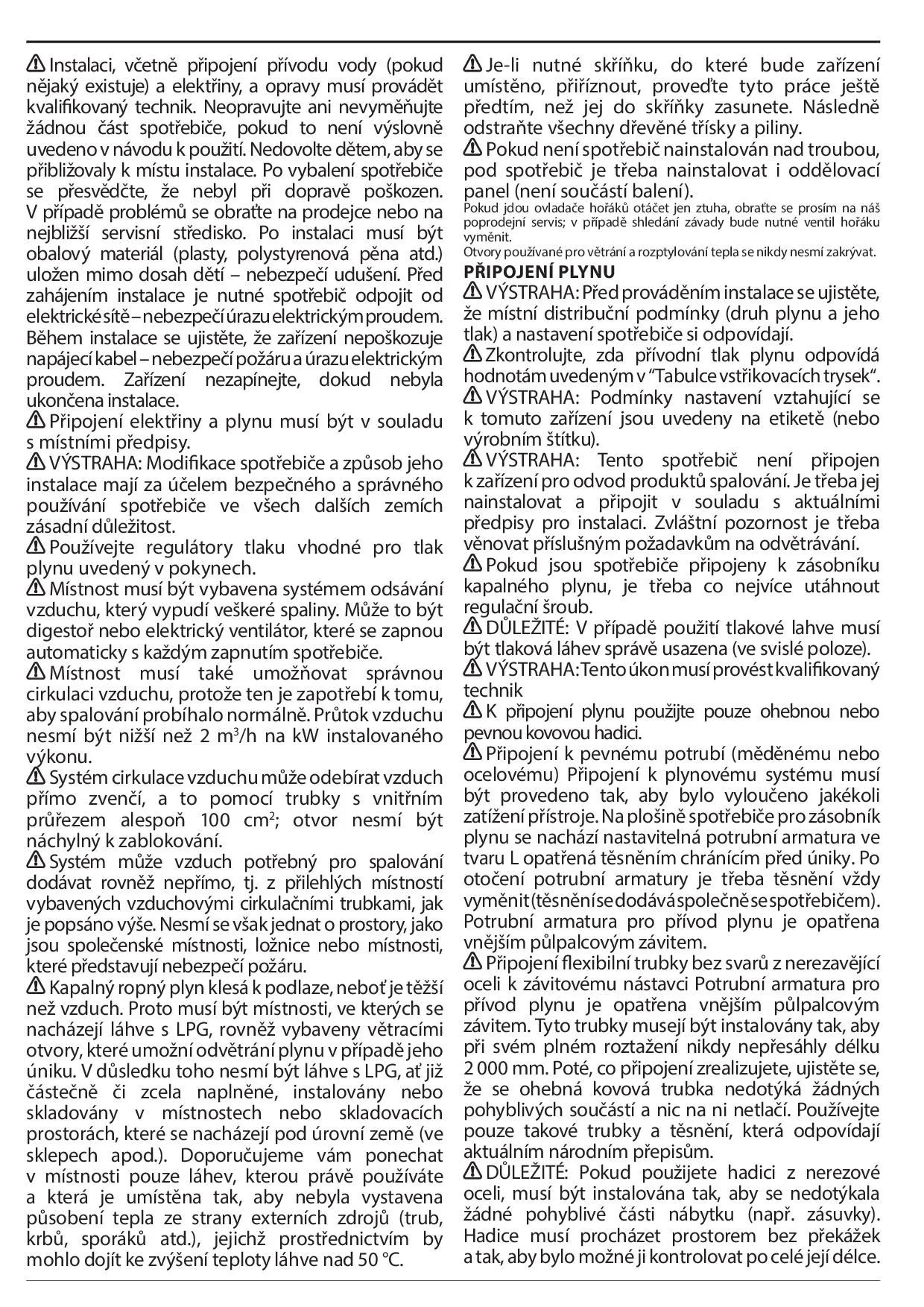 Instalaci, včetně připojení přívodu vody (pokud nějaký existuje) a elektřiny, a opravy musí provádět kvalifikovaný technik. Neopravujte ani nevyměňujte žádnou část spotřebiče, pokud to není výslovně uvedeno v návodu k použití. Nedovolte dětem, aby se přibližovaly k místu instalace. Po vybalení spotřebiče se přesvědčte, že nebyl při dopravě poškozen. V případě problémů se obraťte na prodejce nebo na nejbližší servisní středisko. Po instalaci musí být obalový materiál (plasty, polystyrenová pěna atd.) uložen mimo dosah dětí – nebezpečí udušení. Před zahájením instalace je nutné spotřebič odpojit od elektrické sítě – nebezpečí úrazu elektrickým proudem. Během instalace se ujistěte, že zařízení nepoškozuje napájecí kabel – nebezpečí požáru a úrazu elektrickým proudem. Zařízení nezapínejte, dokud nebyla ukončena instalace.

Připojení elektřiny a plynu musí být v souladu s místními předpisy.

VÝSTRAHA: Modifikace spotřebiče a způsob jeho instalace mají za účelem bezpečného a správného používání spotřebiče ve všech dalších zemích zásadní důležitost.

Používejte regulátory tlaku vhodné pro tlak plynu uvedený v pokynech.

Místnost musí být vybavena systémem odsávání vzduchu, který vypudí veškeré spaliny. Může to být digestoř nebo elektrický ventilátor, které se zapnou automaticky s každým zapnutím spotřebiče.

Místnost musí také umožňovat správnou cirkulaci vzduchu, protože ten je zapotřebí k tomu, aby spalování probíhalo normálně. Průtok vzduchu nesmí být nižší než 2 m$^3$/h na kW instalovaného výkonu.

Systém cirkulace vzduchu může odebírat vzduch přímo zvenčí, a to pomocí trubky s vnitřním průřezem alespoň 100 cm$^2$; otvor nesmí být náchylný k zablokování.

Systém může vzduch potřebný pro spalování dodávat rovněž nepřímo, tj. z přilehlých místností vybavených vzduchovými cirkulačními trubkami, jak je popsáno výše. Nesmí se však jednat o prostory, jako jsou společenské místnosti, ložnice nebo místnosti, které představují nebezpečí požáru.

Kapalný ropný plyn klesá k podlaze, neboť je těžší než vzduch. Proto musí být místnosti, ve kterých se nacházejí láhve s LPG, rovněž vybaveny větracími otvory, které umožní odvětrání plynu v případě jeho úniku. V důsledku toho nesmí být láhve s LPG, ať již částečně či zcela naplněné, instalovány nebo skladovány v místnostech nebo skladovacích prostorách, které se nacházejí pod úrovní země (ve sklepech apod.). Doporučujeme vám ponechat v místnosti pouze láhev, kterou právě používáte a která je umístěna tak, aby nebyla vystavena působení tepla ze strany externích zdrojů (trub, krbů, sporáků atd.), jejichž prostřednictvím by mohlo dojít ke zvýšení teploty láhve nad 50 °C.

Je-li nutné skříňku, do které bude zařízení umístěno, přiříznout, proveďte tyto práce ještě předtím, než jej do skříňky zasunete. Následně odstraňte všechny dřevěné třísky a piliny.

Pokud není spotřebič nainstalován nad troubou, pod spotřebič je třeba nainstalovat i oddělovací panel (není součástí balení).

Pokud jdou ovladače hořáků otáčet jen ztuha, obraťte se prosím na náš poprodejní servis; v případě shledání závady bude nutné ventil hořáku vyměnit.

Otvory používané pro větrání a rozptylování tepla se nikdy nesmí zakrývat.

PŘIPOJENÍ PLYNU

VÝSTRAHA: Před prováděním instalace se ujistěte, že místní distribuční podmínky (druh plynu a jeho tlak) a nastavení spotřebiče si odpovídají.

Zkontrolujte, zda přívodní tlak plynu odpovídá hodnotám uvedeným v “Tabulce vstřikovacích trysek“.

VÝSTRAHA: Podmínky nastavení vztahující se k tomuto zařízení jsou uvedeny na etiketě (nebo výrobním štítku).

VÝSTRAHA: Tento spotřebič není připojen k zařízení pro odvod produktů spalování. Je třeba jej nainstalovat a připojit v souladu s aktuálními předpisy pro instalaci. Zvláštní pozornost je třeba věnovat příslušným požadavkům na odvětrávání.

Pokud jsou spotřebiče připojeny k zásobníku kapalného plynu, je třeba co nejvíce utáhnout regulační šroub.

DŮLEŽITÉ: V případě použití tlakové lahve musí být tlaková láhev správě usazena (ve svislé poloze).

VÝSTRAHA: Tento úkon musí provést kvalifikovaný technik

K připojení plynu použijte pouze ohebnou nebo pevnou kovovou hadici.

Připojení k pevnému potrubí (měděnému nebo ocelovému) Připojení k plynovému systému musí být provedeno tak, aby bylo vyloučeno jakékoli zatížení přístroje. Na plošině spotřebiče pro zásobník plynu se nachází nastavitelná potrubní armatura ve tvaru L opatřená těsněním chránícím před úniky. Po otočení potrubní armatury je třeba těsnění vždy vyměnit (těsnění se dodává společně se spotřebičem). Potrubní armatura pro přívod plynu je opatřena vnějším půlpalcovým závitem.

Připojení flexibilní trubky bez svarů z nerezavějící oceli k závitovému nástavci Potrubní armatura pro přívod plynu je opatřena vnějším půlpalcovým závitem. Tyto trubky musejí být instalovány tak, aby při svém plném roztažení nikdy nepřesáhly délku 2 000 mm. Poté, co připojení zrealizujete, ujistěte se, že se ohebná kovová trubka nedotýká žádných pohyblivých součástí a nic na ni netlačí. Používejte pouze takové trubky a těsnění, která odpovídají aktuálním národním přepisům.

DŮLEŽITÉ: Pokud použijete hadici z nerezové oceli, musí být instalována tak, aby se nedotýkala žádné pohyblivé části nábytku (např. zásuvky). Hadice musí procházet prostorem bez překážek a tak, aby bylo možné ji kontrolovat po celé její délce.